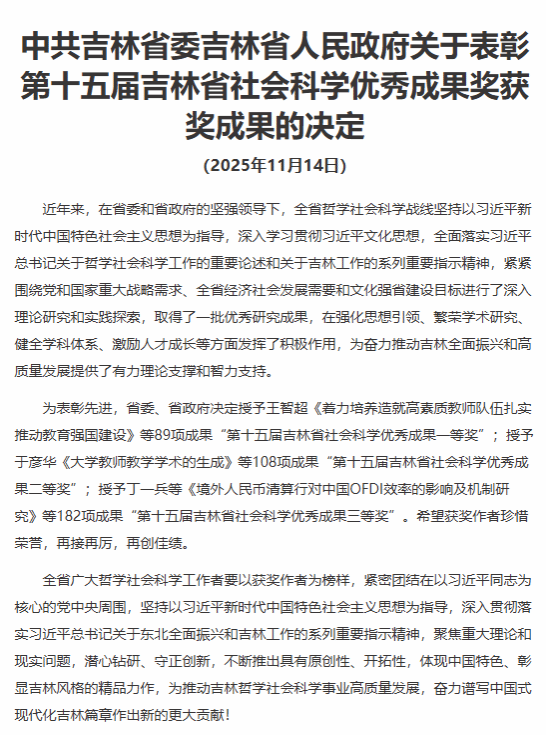 中共吉林省委吉林省人民政府关于表彰第十五届吉林省社会科学优秀成果奖获奖成果的决定

(2025年11月14日)

近年来，在省委和省政府的坚强领导下，全省哲学社会科学战线坚持以习近平新时代中国特色社会主义思想为指导，深入学习贯彻习近平文化思想，全面落实习近平总书记关于哲学社会科学工作的重要论述和关于吉林工作的系列重要指示精神，紧紧围绕党和国家重大战略需求、全省经济社会发展需要和文化强省建设目标进行了深入理论研究和实践探索，取得了一批优秀研究成果，在强化思想引领、繁荣学术研究、健全学科体系、激励人才成长等方面发挥了积极作用，为奋力推动吉林全面振兴和高质量发展提供了有力理论支撑和智力支持。

为表彰先进，省委、省政府决定授予王智超《着力培养造就高素质教师队伍扎实推动教育强国建设》等89项成果“第十五届吉林省社会科学优秀成果一等奖”；授予于彦华《大学教师教学学术的生成》等108项成果“第十五届吉林省社会科学优秀成果二等奖”；授予丁一兵等《境外人民币清算行对中国OFDI效率的影响及机制研究》等182项成果“第十五届吉林省社会科学优秀成果三等奖”。希望获奖作者珍惜荣誉，再接再厉，再创佳绩。

全省广大哲学社会科学工作者要以获奖作者为榜样，紧密团结在以习近平同志为核心的党中央周围，坚持以习近平新时代中国特色社会主义思想为指导，深入贯彻落实习近平总书记关于东北全面振兴和吉林工作的系列重要指示精神，聚焦重大理论和现实问题，潜心钻研、守正创新，不断推出具有原创性、开拓性，体现中国特色、彰显吉林风格的精品力作，为推动吉林哲学社会科学事业高质量发展，奋力谱写中国式现代化吉林篇章作出新的更大贡献！